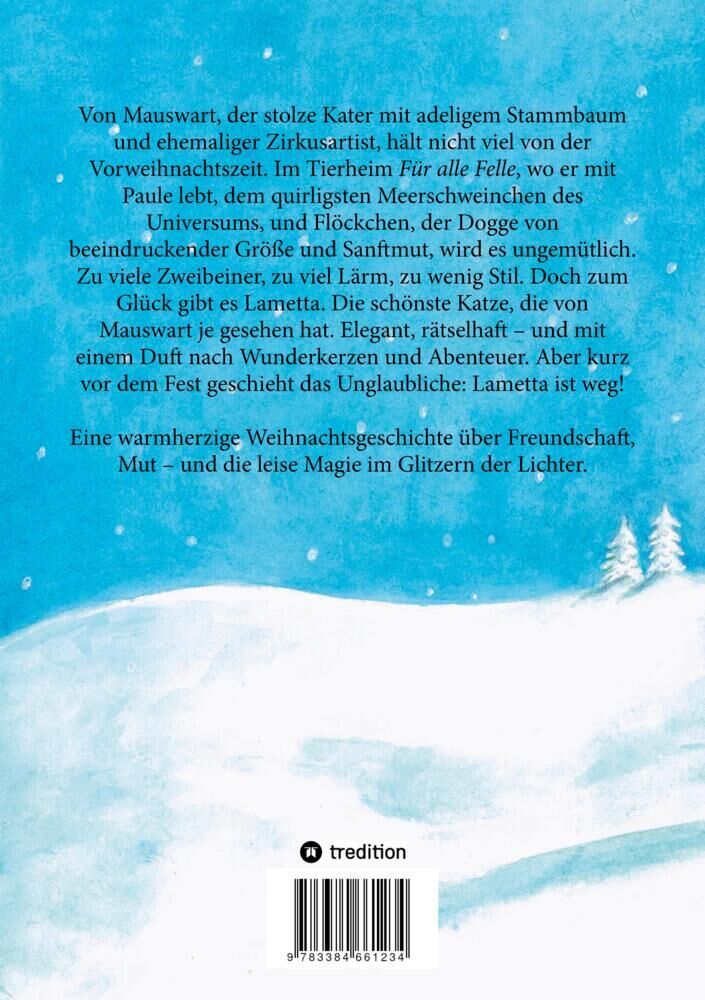 Von Mauswart, der stolze Kater mit adeligem Stammbaum und ehemaliger Zirkusartist, hält nicht viel von der Vorweihnachtszeit. Im Tierheim Für alle Felle, wo er mit Paule lebt, dem quirligsten Meerschweinchen des Universums, und Flöckchen, der Dogge von beeindruckender Größe und Sanftmut, wird es ungemütlich. Zu viele Zweibeiner, zu viel Lärm, zu wenig Stil. Doch zum Glück gibt es Lametta. Die schönste Katze, die von Mauswart je gesehen hat. Elegant, rätselhaft – und mit einem Duft nach Wunderkerzen und Abenteuer. Aber kurz vor dem Fest geschieht das Unglaubliche: Lametta ist weg!

Eine warmherzige Weihnachtsgeschichte über Freundschaft, Mut – und die leise Magie im Glitzern der Lichter.

tredition

9 783384 661234